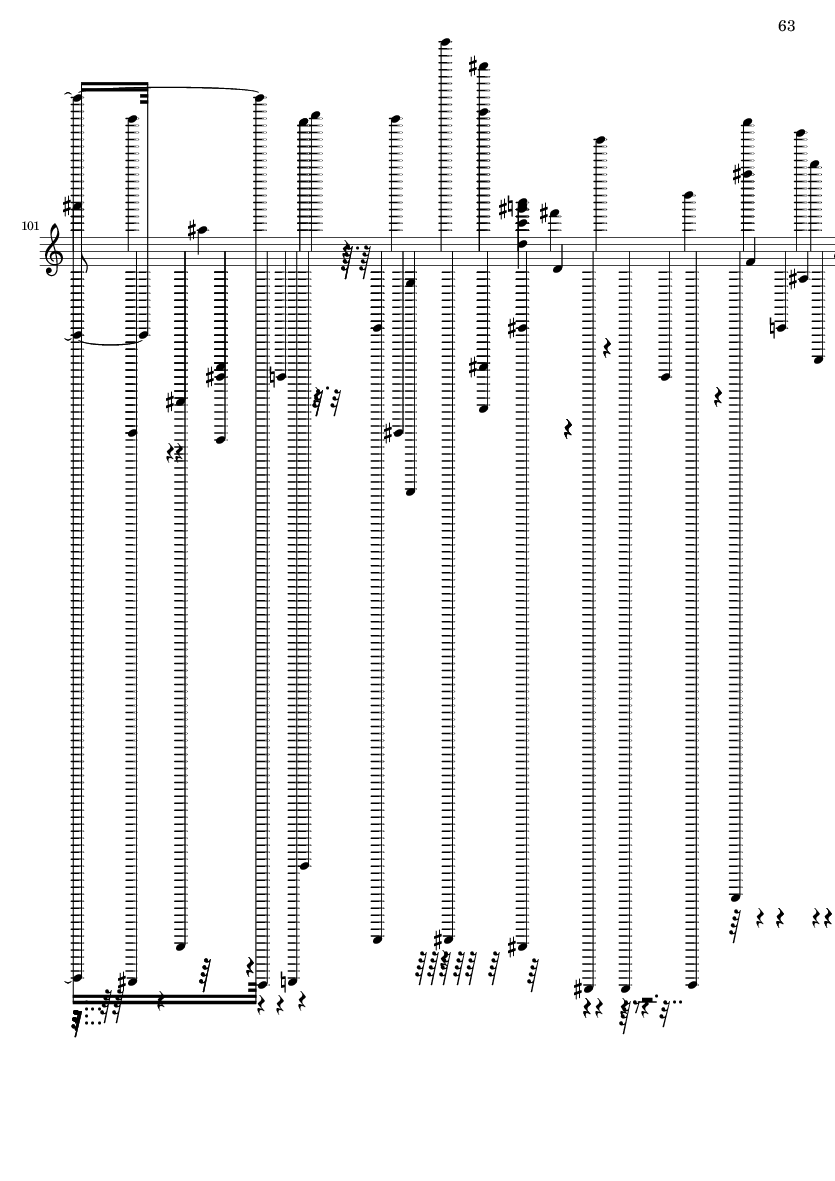 63

101